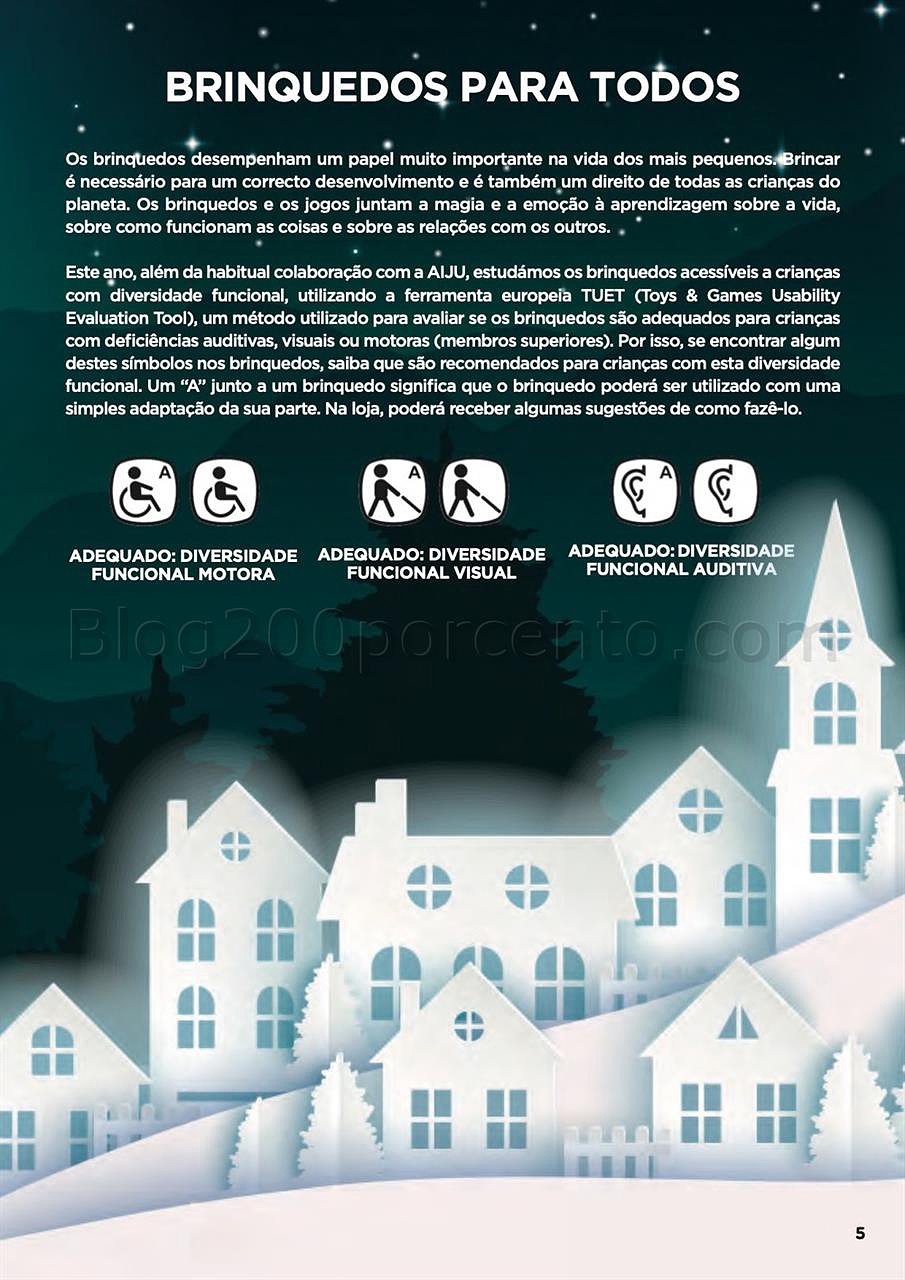 BRINQUEDOS PARA TODOS

Os brinquedos desempenham um papel muito importante na vida dos mais pequenos. Brincar é necessário para um correcto desenvolvimento e é também um direito de todas as crianças do planeta. Os brinquedos e os jogos juntam a magia e a emoção à aprendizagem sobre a vida, sobre como funcionam as coisas e sobre as relações com os outros.

Este ano, além da habitual colaboração com a AIJU, estudámos os brinquedos acessíveis a crianças com diversidade funcional, utilizando a ferramenta europeia TUET (Toys & Games Usability Evaluation Tool), um método utilizado para avaliar se os brinquedos são adequados para crianças com deficiências auditivas, visuais ou motoras (membros superiores). Por isso, se encontrar algum destes símbolos nos brinquedos, saiba que são recomendados para crianças com esta diversidade funcional. Um "A" junto a um brinquedo significa que o brinquedo poderá ser utilizado com uma simples adaptação da sua parte. Na loja, poderá receber algumas sugestões de como fazê-lo.

A

ADEQUADO: DIVERSIDADE FUNCIONAL MOTORA

A

ADEQUADO: DIVERSIDADE FUNCIONAL VISUAL

A

ADEQUADO: DIVERSIDADE FUNCIONAL AUDITIVA

5

Blog200porcento.com